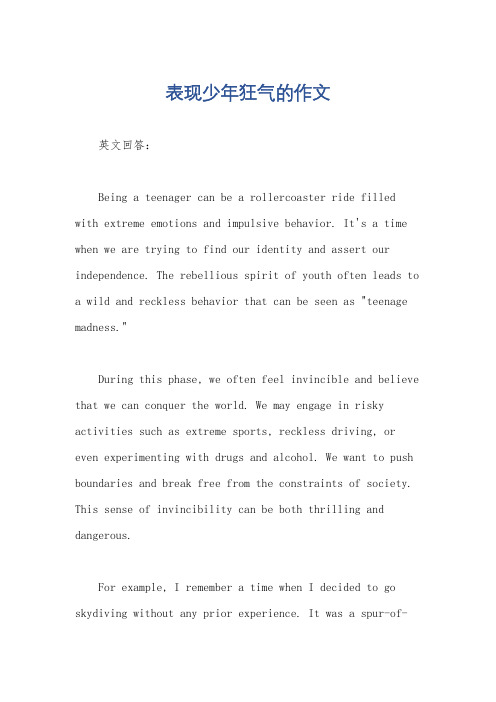 表现少年狂气的作文

英文回答：

Being a teenager can be a rollercoaster ride filled with extreme emotions and impulsive behavior. It's a time when we are trying to find our identity and assert our independence. The rebellious spirit of youth often leads to a wild and reckless behavior that can be seen as "teenage madness."

During this phase, we often feel invincible and believe that we can conquer the world. We may engage in risky activities such as extreme sports, reckless driving, or even experimenting with drugs and alcohol. We want to push boundaries and break free from the constraints of society. This sense of invincibility can be both thrilling and dangerous.

For example, I remember a time when I decided to go skydiving without any prior experience. It was a spur-of-